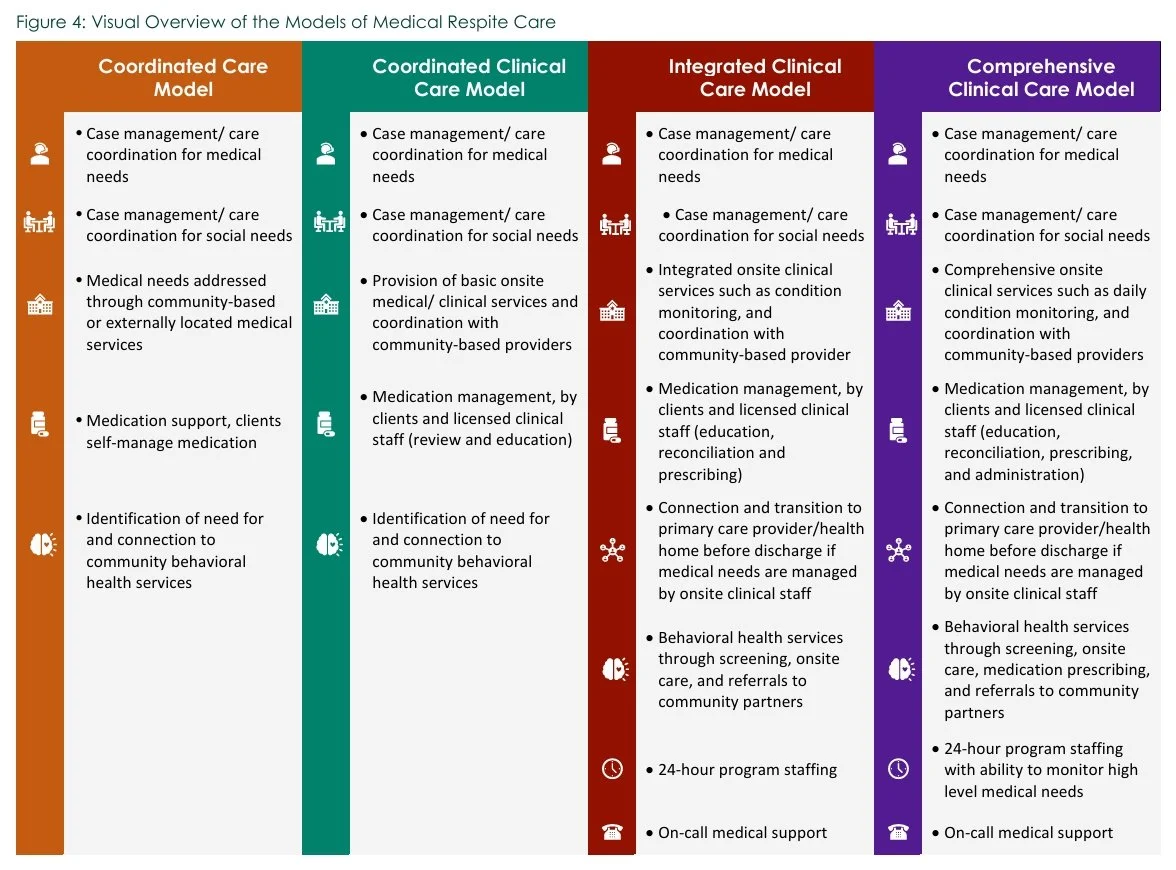 Figure 4: Visual Overview of the Models of Medical Respite Care

Coordinated Care Model

• Case management/ care coordination for medical needs

• Case management/ care coordination for social needs

• Medical needs addressed through community-based or externally located medical services

• Medication support, clients self-manage medication

• Identification of need for and connection to community behavioral health services

Coordinated Clinical Care Model

• Case management/ care coordination for medical needs

• Case management/ care coordination for social needs

• Provision of basic onsite medical/ clinical services and coordination with community-based providers

• Medication management, by clients and licensed clinical staff (review and education)

• Identification of need for and connection to community behavioral health services

Integrated Clinical Care Model

• Case management/ care coordination for medical needs

• Case management/ care coordination for social needs

• Integrated onsite clinical services such as condition monitoring, and coordination with community-based provider

• Medication management, by clients and licensed clinical staff (education, reconciliation and prescribing)

• Connection and transition to primary care provider/health home before discharge if medical needs are managed by onsite clinical staff

• Behavioral health services through screening, onsite care, and referrals to community partners

• 24-hour program staffing

• On-call medical support

Comprehensive Clinical Care Model

• Case management/ care coordination for medical needs

• Case management/ care coordination for social needs

• Comprehensive onsite clinical services such as daily condition monitoring, and coordination with community-based providers

• Medication management, by clients and licensed clinical staff (education, reconciliation, prescribing, and administration)

• Connection and transition to primary care provider/health home before discharge if medical needs are managed by onsite clinical staff

• Behavioral health services through screening, onsite care, medication prescribing, and referrals to community partners

• 24-hour program staffing with ability to monitor high level medical needs

• On-call medical support